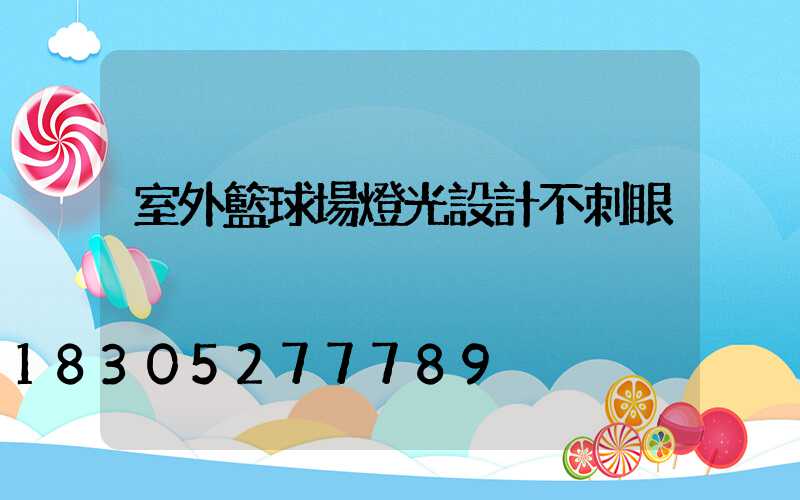 室外籃球場燈光設計不刺眼

18305277789